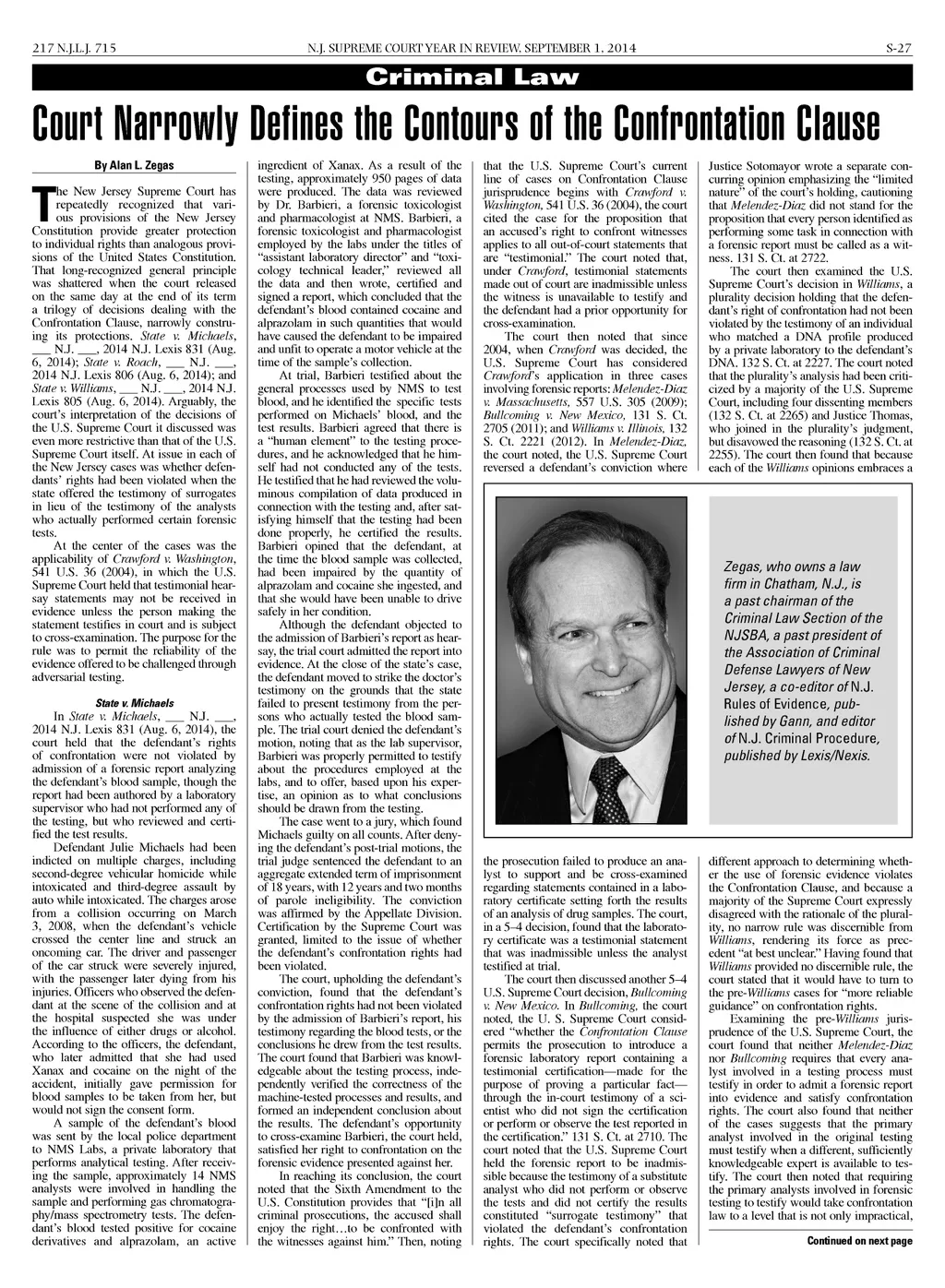 217 N.J.L.J. 715 N.J. SUPREME COURT YEAR IN REVIEW, SEPTEMBER 1, 2014 S-27

Criminal Law

Court Narrowly Defines the Contours of the Confrontation Clause

By Alan L. Zegas

The New Jersey Supreme Court has repeatedly recognized that various provisions of the New Jersey Constitution provide greater protection to individual rights than analogous provisions of the United States Constitution. That long-recognized general principle was shattered when the court released on the same day at the end of its term a trilogy of decisions dealing with the Confrontation Clause, narrowly construing its protections. State v. Michaels, ___ N.J. ___, 2014 N.J. Lexis 831 (Aug. 6, 2014); State v. Roach, ___ N.J. ___, 2014 N.J. Lexis 806 (Aug. 6, 2014); and State v. Williams, ___ N.J. ___, 2014 N.J. Lexis 805 (Aug. 6, 2014). Arguably, the court's interpretation of the decisions of the U.S. Supreme Court it discussed was even more restrictive than that of the U.S. Supreme Court itself. At issue in each of the New Jersey cases was whether defendants' rights had been violated when the state offered the testimony of surrogates in lieu of the testimony of the analysts who actually performed certain forensic tests.

At the center of the cases was the applicability of Crawford v. Washington, 541 U.S. 36 (2004), in which the U.S. Supreme Court held that testimonial hearsay statements may not be received in evidence unless the person making the statement testifies in court and is subject to cross-examination. The purpose for the rule was to permit the reliability of the evidence offered to be challenged through adversarial testing.

State v. Michaels

In State v. Michaels, ___ N.J. ___, 2014 N.J. Lexis 831 (Aug. 6, 2014), the court held that the defendant's rights of confrontation were not violated by admission of a forensic report analyzing the defendant's blood sample, though the report had been authored by a laboratory supervisor who had not performed any of the testing, but who reviewed and certified the test results.

Defendant Julie Michaels had been indicted on multiple charges, including second-degree vehicular homicide while intoxicated and third-degree assault by auto while intoxicated. The charges arose from a collision occurring on March 3, 2008, when the defendant's vehicle crossed the center line and struck an oncoming car. The driver and passenger of the car struck were severely injured, with the passenger later dying from his injuries. Officers who observed the defendant at the scene of the collision and at the hospital suspected she was under the influence of either drugs or alcohol. According to the officers, the defendant, who later admitted that she had used Xanax and cocaine on the night of the accident, initially gave permission for blood samples to be taken from her, but would not sign the consent form.

A sample of the defendant's blood was sent by the local police department to NMS Labs, a private laboratory that performs analytical testing. After receiving the sample, approximately 14 NMS analysts were involved in handling the sample and performing gas chromatography/mass spectrometry tests. The defendant's blood tested positive for cocaine derivatives and alprazolam, an active ingredient of Xanax. As a result of the testing, approximately 950 pages of data were produced. The data was reviewed by Dr. Barbieri, a forensic toxicologist and pharmacologist at NMS. Barbieri, a forensic toxicologist and pharmacologist employed by the labs under the titles of "assistant laboratory director" and "toxicology technical leader," reviewed all the data and then wrote, certified and signed a report, which concluded that the defendant's blood contained cocaine and alprazolam in such quantities that would have caused the defendant to be impaired and unfit to operate a motor vehicle at the time of the sample's collection.

At trial, Barbieri testified about the general processes used by NMS to test blood, and he identified the specific tests performed on Michaels' blood, and the test results. Barbieri agreed that there is a "human element" to the testing procedures, and he acknowledged that he himself had not conducted any of the tests. He testified that he had reviewed the voluminous compilation of data produced in connection with the testing and, after satisfying himself that the testing had been done properly, he certified the results. Barbieri opined that the defendant, at the time the blood sample was collected, had been impaired by the quantity of alprazolam and cocaine she ingested, and that she would have been unable to drive safely in her condition.

Although the defendant objected to the admission of Barbieri's report as hearsay, the trial court admitted the report into evidence. At the close of the state's case, the defendant moved to strike the doctor's testimony on the grounds that the state failed to present testimony from the persons who actually tested the blood sample. The trial court denied the defendant's motion, noting that as the lab supervisor, Barbieri was properly permitted to testify about the procedures employed at the labs, and to offer, based upon his expertise, an opinion as to what conclusions should be drawn from the testing.

The case went to a jury, which found Michaels guilty on all counts. After denying the defendant's post-trial motions, the trial judge sentenced the defendant to an aggregate extended term of imprisonment of 18 years, with 12 years and two months of parole ineligibility. The conviction was affirmed by the Appellate Division. Certification by the Supreme Court was granted, limited to the issue of whether the defendant's confrontation rights had been violated.

The court, upholding the defendant's conviction, found that the defendant's confrontation rights had not been violated by the admission of Barbieri's report, his testimony regarding the blood tests, or the conclusions he drew from the test results. The court found that Barbieri was knowledgeable about the testing process, independently verified the correctness of the machine-tested processes and results, and formed an independent conclusion about the results. The defendant's opportunity to cross-examine Barbieri, the court held, satisfied her right to confrontation on the forensic evidence presented against her.

In reaching its conclusion, the court noted that the Sixth Amendment to the U.S. Constitution provides that "[i]n all criminal prosecutions, the accused shall enjoy the right…to be confronted with the witnesses against him." Then, noting that the U.S. Supreme Court's current line of cases on Confrontation Clause jurisprudence begins with Crawford v. Washington, 541 U.S. 36 (2004), the court cited the case for the proposition that an accused's right to confront witnesses applies to all out-of-court statements that are "testimonial." The court noted that, under Crawford, testimonial statements made out of court are inadmissible unless the witness is unavailable to testify and the defendant had a prior opportunity for cross-examination.

The court then noted that since 2004, when Crawford was decided, the U.S. Supreme Court has considered Crawford's application in three cases involving forensic reports: Melendez-Diaz v. Massachusetts, 557 U.S. 305 (2009); Bullcoming v. New Mexico, 131 S. Ct. 2705 (2011); and Williams v. Illinois, 132 S. Ct. 2221 (2012). In Melendez-Diaz, the court noted, the U.S. Supreme Court reversed a defendant's conviction where the prosecution failed to produce an analyst to support and be cross-examined regarding statements contained in a laboratory certificate setting forth the results of an analysis of drug samples. The court, in a 5–4 decision, found that the laboratory certificate was a testimonial statement that was inadmissible unless the analyst testified at trial.

The court then discussed another 5–4 U.S. Supreme Court decision, Bullcoming v. New Mexico. In Bullcoming, the court noted, the U. S. Supreme Court considered "whether the Confrontation Clause permits the prosecution to introduce a forensic laboratory report containing a testimonial certification—made for the purpose of proving a particular fact—through the in-court testimony of a scientist who did not sign the certification or perform or observe the test reported in the certification." 131 S. Ct. at 2710. The court noted that the U.S. Supreme Court held the forensic report to be inadmissible because the testimony of a substitute analyst who did not perform or observe the tests and did not certify the results constituted "surrogate testimony" that violated the defendant's confrontation rights. The court specifically noted that Justice Sotomayor wrote a separate concurring opinion emphasizing the "limited nature" of the court's holding, cautioning that Melendez-Diaz did not stand for the proposition that every person identified as performing some task in connection with a forensic report must be called as a witness. 131 S. Ct. at 2722.

The court then examined the U.S. Supreme Court's decision in Williams, a plurality decision holding that the defendant's right of confrontation had not been violated by the testimony of an individual who matched a DNA profile produced by a private laboratory to the defendant's DNA. 132 S. Ct. at 2227. The court noted that the plurality's analysis had been criticized by a majority of the U.S. Supreme Court, including four dissenting members (132 S. Ct. at 2265) and Justice Thomas, who joined in the plurality's judgment, but disavowed the reasoning (132 S. Ct. at 2255). The court then found that because each of the Williams opinions embraces a different approach to determining whether the use of forensic evidence violates the Confrontation Clause, and because a majority of the Supreme Court expressly disagreed with the rationale of the plurality, no narrow rule was discernible from Williams, rendering its force as precedent "at best unclear." Having found that Williams provided no discernible rule, the court stated that it would have to turn to the pre-Williams cases for "more reliable guidance" on confrontation rights.

Examining the pre-Williams jurisprudence of the U.S. Supreme Court, the court found that neither Melendez-Diaz nor Bullcoming requires that every analyst involved in a testing process must testify in order to admit a forensic report into evidence and satisfy confrontation rights. The court also found that neither of the cases suggests that the primary analyst involved in the original testing must testify when a different, sufficiently knowledgeable expert is available to testify. The court then noted that requiring the primary analysts involved in forensic testing to testify would take confrontation law to a level that is not only impractical,

Continued on next page

Zegas, who owns a law firm in Chatham, N.J., is a past chairman of the Criminal Law Section of the NJSBA, a past president of the Association of Criminal Defense Lawyers of New Jersey, a co-editor of N.J. Rules of Evidence, published by Gann, and editor of N.J. Criminal Procedure, published by Lexis/Nexis.